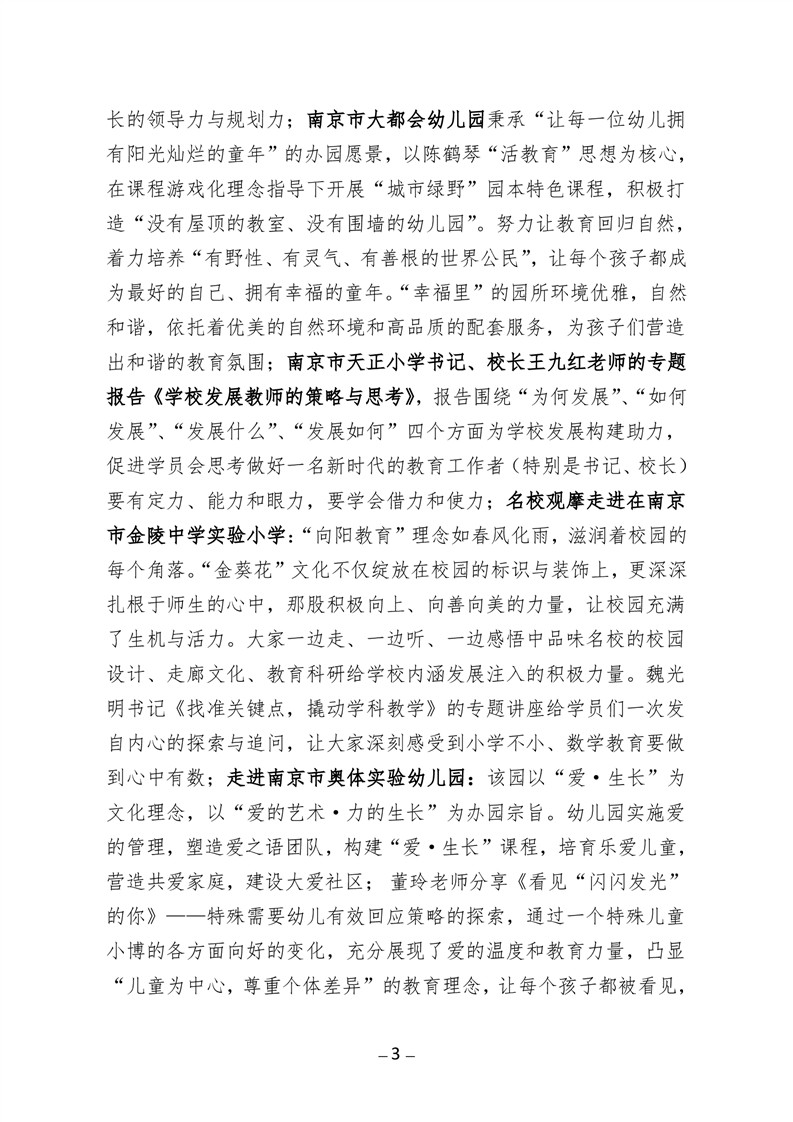 长的领导力与规划力；南京市大都会幼儿园秉承“让每一位幼儿拥有阳光灿烂的童年”的办园愿景，以陈鹤琴“活教育”思想为核心，在课程游戏化理念指导下开展“城市绿野”园本特色课程，积极打造“没有屋顶的教室、没有围墙的幼儿园”。努力让教育回归自然，着力培养“有野性、有灵气、有善根的世界公民”，让每个孩子都成为最好的自己、拥有幸福的童年。“幸福里”的园所环境优雅，自然和谐，依托着优美的自然环境和高品质的配套服务，为孩子们营造出和谐的教育氛围；南京市天正小学书记、校长王九红老师的专题报告《学校发展教师的策略与思考》，报告围绕“为何发展”、“如何发展”、“发展什么”、“发展如何”四个方面为学校发展构建助力，促进学员会思考做好一名新时代的教育工作者（特别是书记、校长）要有定力、能力和眼力，要学会借力和使力；名校观摩走进在南京市金陵中学实验小学：“向阳教育”理念如春风化雨，滋润着校园的每个角落。“金葵花”文化不仅绽放在校园的标识与装饰上，更深深扎根于师生的心中，那股积极向上、向善向美的力量，让校园充满了生机与活力。大家一边走、一边听、一边感悟中品味名校的校园设计、走廊文化、教育科研给学校内涵发展注入的积极力量。魏光明书记《找准关键点，撬动学科教学》的专题讲座给学员们一次发自内心的探索与追问，让大家深刻感受到小学不小、数学教育要做到心中有数；走进南京市奥体实验幼儿园：该园以“爱·生长”为文化理念，以“爱的艺术·力的生长”为办园宗旨。幼儿园实施爱的管理，塑造爱之语团队，构建“爱·生长”课程，培育乐爱儿童，营造共爱家庭，建设大爱社区；董玲老师分享《看见“闪闪发光”的你》——特殊需要幼儿有效回应策略的探索，通过一个特殊儿童小博的各方面向好的变化，充分展现了爱的温度和教育力量，凸显“儿童为中心，尊重个体差异”的教育理念，让每个孩子都被看见，

– 3 –